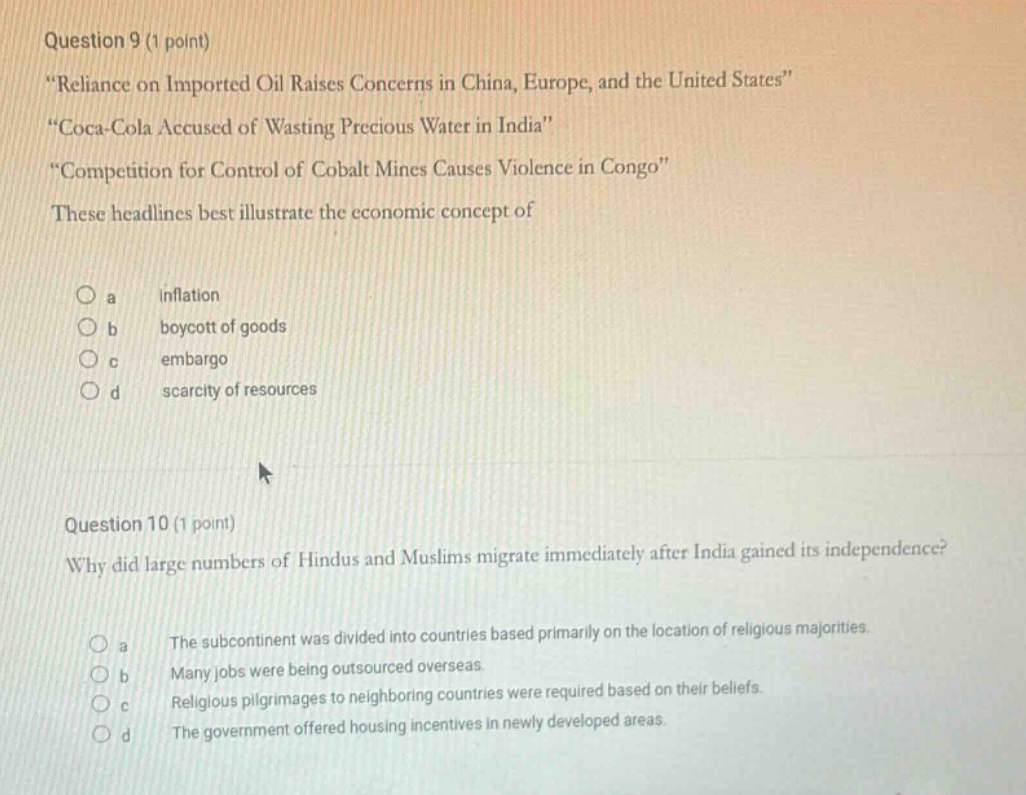 Question 9 (1 point)

“Reliance on Imported Oil Raises Concerns in China, Europe, and the United States”

“Coca-Cola Accused of Wasting Precious Water in India”

“Competition for Control of Cobalt Mines Causes Violence in Congo”

These headlines best illustrate the economic concept of

a inflation
b boycott of goods
c embargo
d scarcity of resources

Question 10 (1 point)

Why did large numbers of Hindus and Muslims migrate immediately after India gained its independence?

a The subcontinent was divided into countries based primarily on the location of religious majorities.
b Many jobs were being outsourced overseas.
c Religious pilgrimages to neighboring countries were required based on their beliefs.
d The government offered housing incentives in newly developed areas.